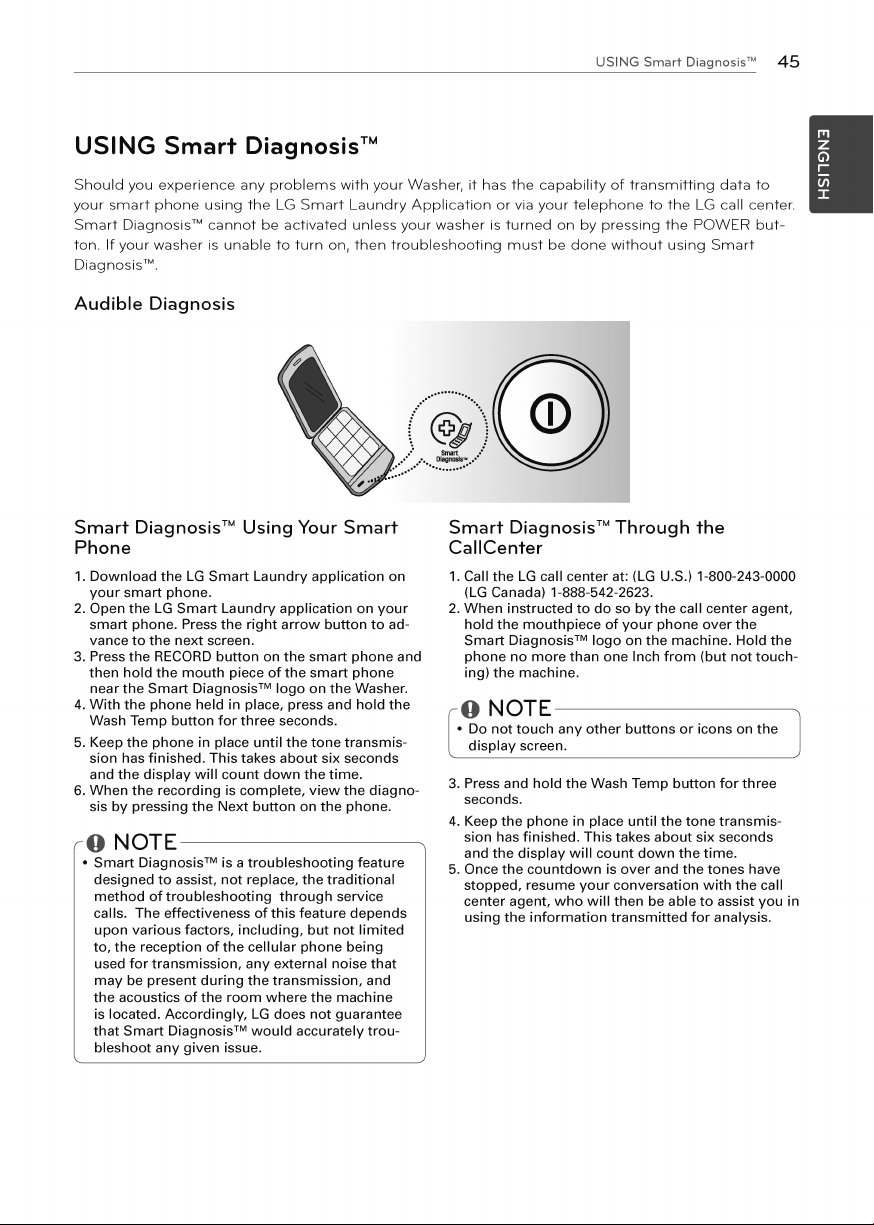 USING Smart Diagnosis™ 45

ENGLISH

USING Smart Diagnosis™

Should you experience any problems with your Washer, it has the capability of transmitting data to your smart phone using the LG Smart Laundry Application or via your telephone to the LG call center. Smart Diagnosis™ cannot be activated unless your washer is turned on by pressing the POWER button. If your washer is unable to turn on, then troubleshooting must be done without using Smart Diagnosis™.

Audible Diagnosis

Smart Diagnosis™

Smart Diagnosis™ Using Your Smart Phone

1. Download the LG Smart Laundry application on your smart phone.
2. Open the LG Smart Laundry application on your smart phone. Press the right arrow button to advance to the next screen.
3. Press the RECORD button on the smart phone and then hold the mouth piece of the smart phone near the Smart Diagnosis™ logo on the Washer.
4. With the phone held in place, press and hold the Wash Temp button for three seconds.
5. Keep the phone in place until the tone transmission has finished. This takes about six seconds and the display will count down the time.
6. When the recording is complete, view the diagnosis by pressing the Next button on the phone.

NOTE
• Smart Diagnosis™ is a troubleshooting feature designed to assist, not replace, the traditional method of troubleshooting through service calls. The effectiveness of this feature depends upon various factors, including, but not limited to, the reception of the cellular phone being used for transmission, any external noise that may be present during the transmission, and the acoustics of the room where the machine is located. Accordingly, LG does not guarantee that Smart Diagnosis™ would accurately troubleshoot any given issue.

Smart Diagnosis™ Through the CallCenter

1. Call the LG call center at: (LG U.S.) 1-800-243-0000 (LG Canada) 1-888-542-2623.
2. When instructed to do so by the call center agent, hold the mouthpiece of your phone over the Smart Diagnosis™ logo on the machine. Hold the phone no more than one Inch from (but not touching) the machine.

NOTE
• Do not touch any other buttons or icons on the display screen.

3. Press and hold the Wash Temp button for three seconds.
4. Keep the phone in place until the tone transmission has finished. This takes about six seconds and the display will count down the time.
5. Once the countdown is over and the tones have stopped, resume your conversation with the call center agent, who will then be able to assist you in using the information transmitted for analysis.